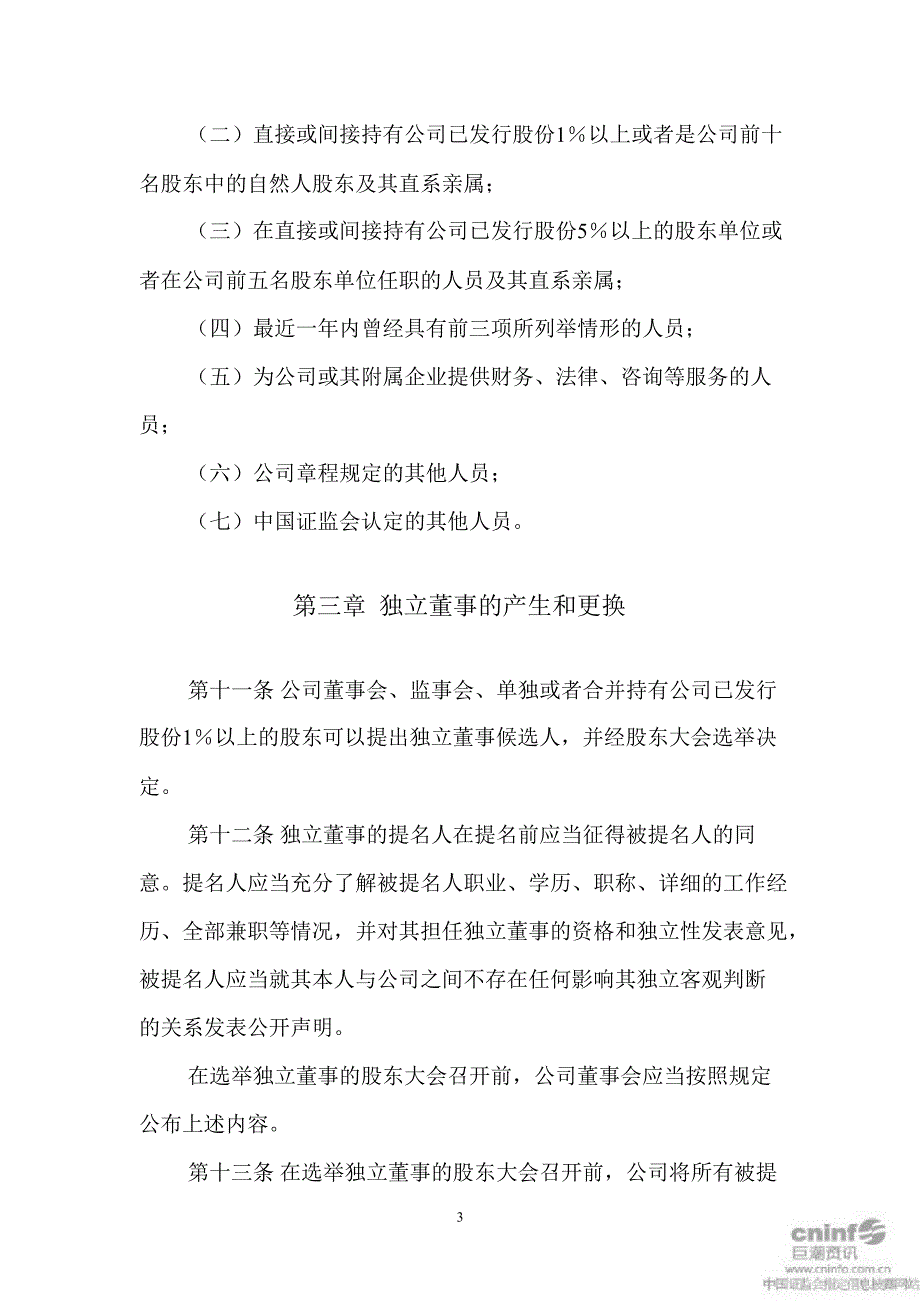 （二）直接或间接持有公司已发行股份1%以上或者是公司前十名股东中的自然人股东及其直系亲属；

（三）在直接或间接持有公司已发行股份5%以上的股东单位或者在公司前五名股东单位任职的人员及其直系亲属；

（四）最近一年内曾经具有前三项所列举情形的人员；

（五）为公司或其附属企业提供财务、法律、咨询等服务的人员；

（六）公司章程规定的其他人员；

（七）中国证监会认定的其他人员。

第三章 独立董事的产生和更换

第十一条 公司董事会、监事会、单独或者合并持有公司已发行股份1%以上的股东可以提出独立董事候选人，并经股东大会选举决定。

第十二条 独立董事的提名人在提名前应当征得被提名人的同意。提名人应当充分了解被提名人职业、学历、职称、详细的工作经历、全部兼职等情况，并对其担任独立董事的资格和独立性发表意见，被提名人应当就其本人与公司之间不存在任何影响其独立客观判断的关系发表公开声明。

在选举独立董事的股东大会召开前，公司董事会应当按照规定公布上述内容。

第十三条 在选举独立董事的股东大会召开前，公司将所有被提

3

cninf
巨潮资讯
www.cninfo.com.cn
中国证监会指定信息披露网站